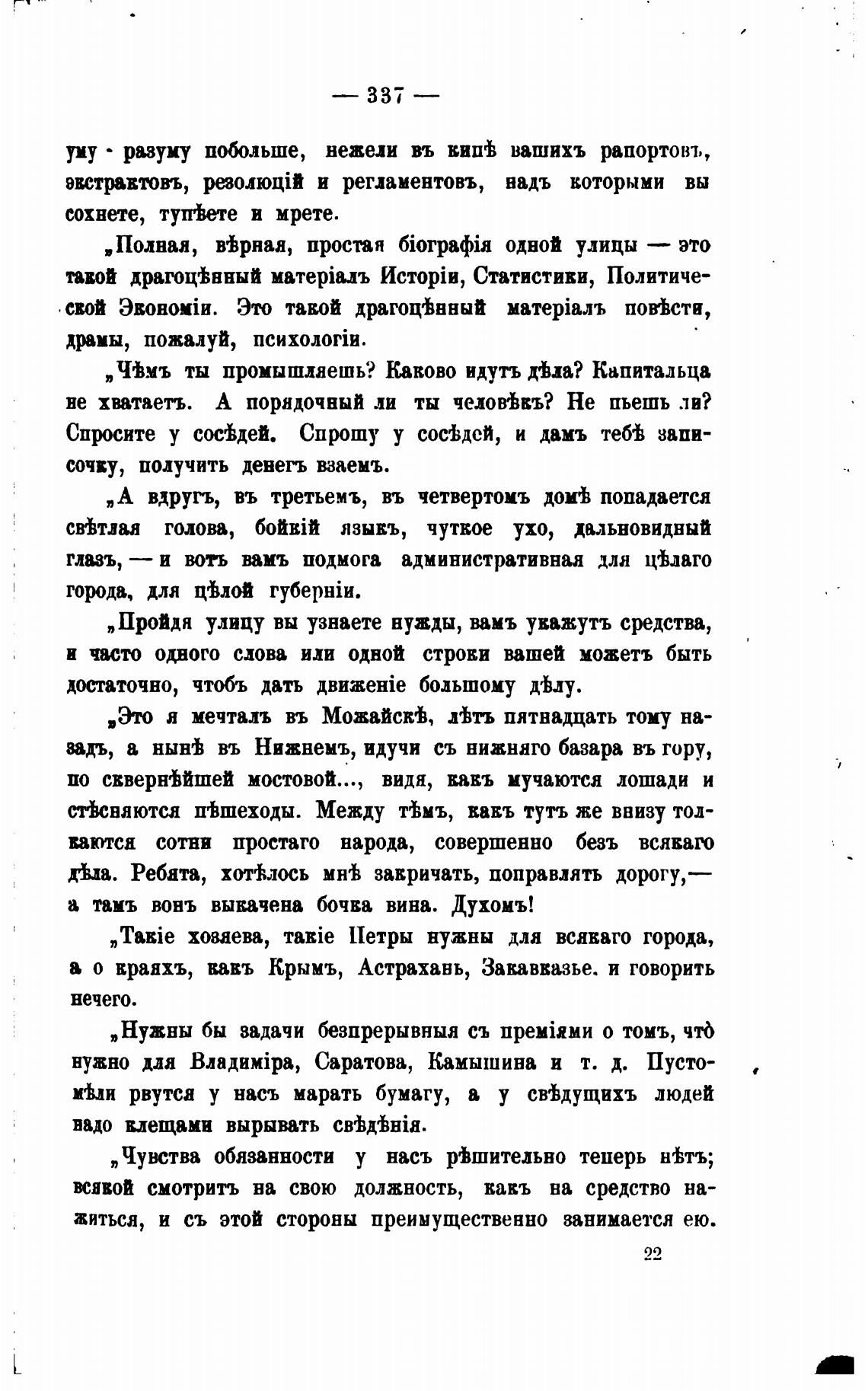 — 337 —

уму - разуму побольше, нежели въ кипѣ вашихъ рапортовъ, экстрактовъ, резолюцій и регламентовъ, надъ которыми вы сохнете, тупѣете и мрете.

„Полная, вѣрная, простая біографія одной улицы — это такой драгоцѣнный матеріалъ Исторіи, Статистики, Политической Экономіи. Это такой драгоцѣнный матеріалъ повѣсти, драмы, пожалуй, психологіи.

„Чѣмъ ты промышляешь? Каково идутъ дѣла? Капитальца не хватаетъ. А порядочный ли ты человѣкъ? Не пьешь ли? Спросите у сосѣдей. Спрошу у сосѣдей, и дамъ тебѣ записочку, получить денегъ взаемъ.

„А вдругъ, въ третьемъ, въ четвертомъ домѣ попадается свѣтлая голова, бойкій языкъ, чуткое ухо, дальновидный глазъ, — и вотъ вамъ подмога административная для цѣлаго города, для цѣлой губерніи.

„Пройдя улицу вы узнаете нужды, вамъ укажутъ средства, и часто одного слова или одной строки вашей можетъ быть достаточно, чтобъ дать движеніе большому дѣлу.

„Это я мечталъ въ Можайскѣ, лѣтъ пятнадцать тому назадъ, а нынѣ въ Нижнемъ, идучи съ нижняго базара въ гору, по сквернѣйшей мостовой..., видя, какъ мучаются лошади и стѣсняются пѣшеходы. Между тѣмъ, какъ тутъ же внизу толкаются сотни простаго народа, совершенно безъ всякаго дѣла. Ребята, хотѣлось мнѣ закричать, поправлять дорогу,— а тамъ вонъ выкачена бочка вина. Духомъ!

„Такіе хозяева, такіе Петры нужны для всякаго города, а о краяхъ, какъ Крымъ, Астрахань, Закавказье. и говорить нечего.

„Нужны бы задачи безпрерывныя съ преміями о томъ, что̀ нужно для Владиміра, Саратова, Камышина и т. д. Пустомѣли рвутся у насъ марать бумагу, а у свѣдущихъ людей надо клещами вырывать свѣдѣнія.

„Чувства обязанности у насъ рѣшительно теперь нѣтъ; всякой смотритъ на свою должность, какъ на средство нажиться, и съ этой стороны преимущественно занимается ею.

22